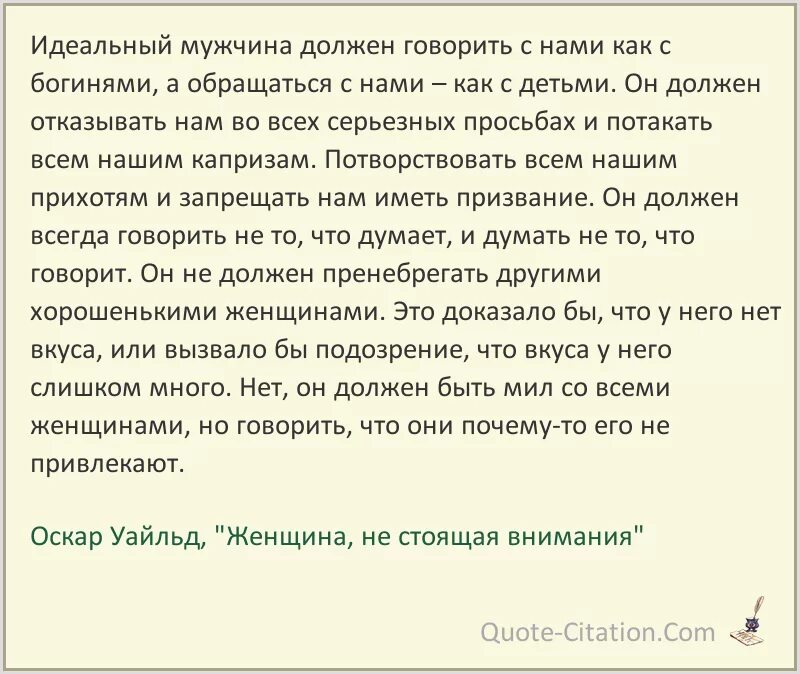 Идеальный мужчина должен говорить с нами как с богинями, а обращаться с нами – как с детьми. Он должен отказывать нам во всех серьезных просьбах и потакать всем нашим капризам. Потворствовать всем нашим прихотям и запрещать нам иметь призвание. Он должен всегда говорить не то, что думает, и думать не то, что говорит. Он не должен пренебрегать другими хорошенькими женщинами. Это доказало бы, что у него нет вкуса, или вызвало бы подозрение, что вкуса у него слишком много. Нет, он должен быть мил со всеми женщинами, но говорить, что они почему-то его не привлекают.

Оскар Уайльд, "Женщина, не стоящая внимания"

Quote-Citation.Com